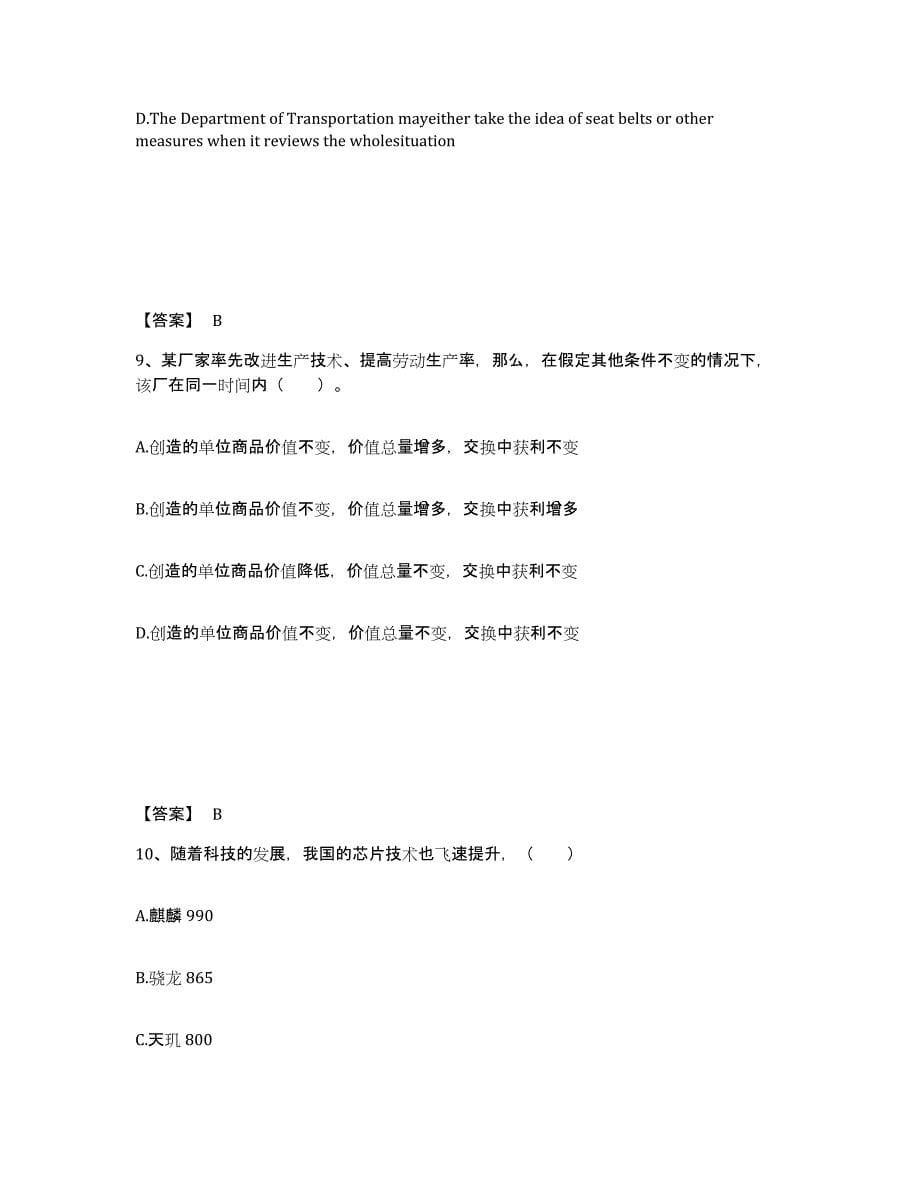 D.The Department of Transportation mayeither take the idea of seat belts or other measures when it reviews the wholesituation

【答案】 B

9、某厂家率先改进生产技术、提高劳动生产率，那么，在假定其他条件不变的情况下，该厂在同一时间内（　　）。

A.创造的单位商品价值不变，价值总量增多，交换中获利不变

B.创造的单位商品价值不变，价值总量增多，交换中获利增多

C.创造的单位商品价值降低，价值总量不变，交换中获利不变

D.创造的单位商品价值不变，价值总量不变，交换中获利不变

【答案】 B

10、随着科技的发展，我国的芯片技术也飞速提升，（　　）

A.麒麟 990

B.骁龙 865

C.天玑 800